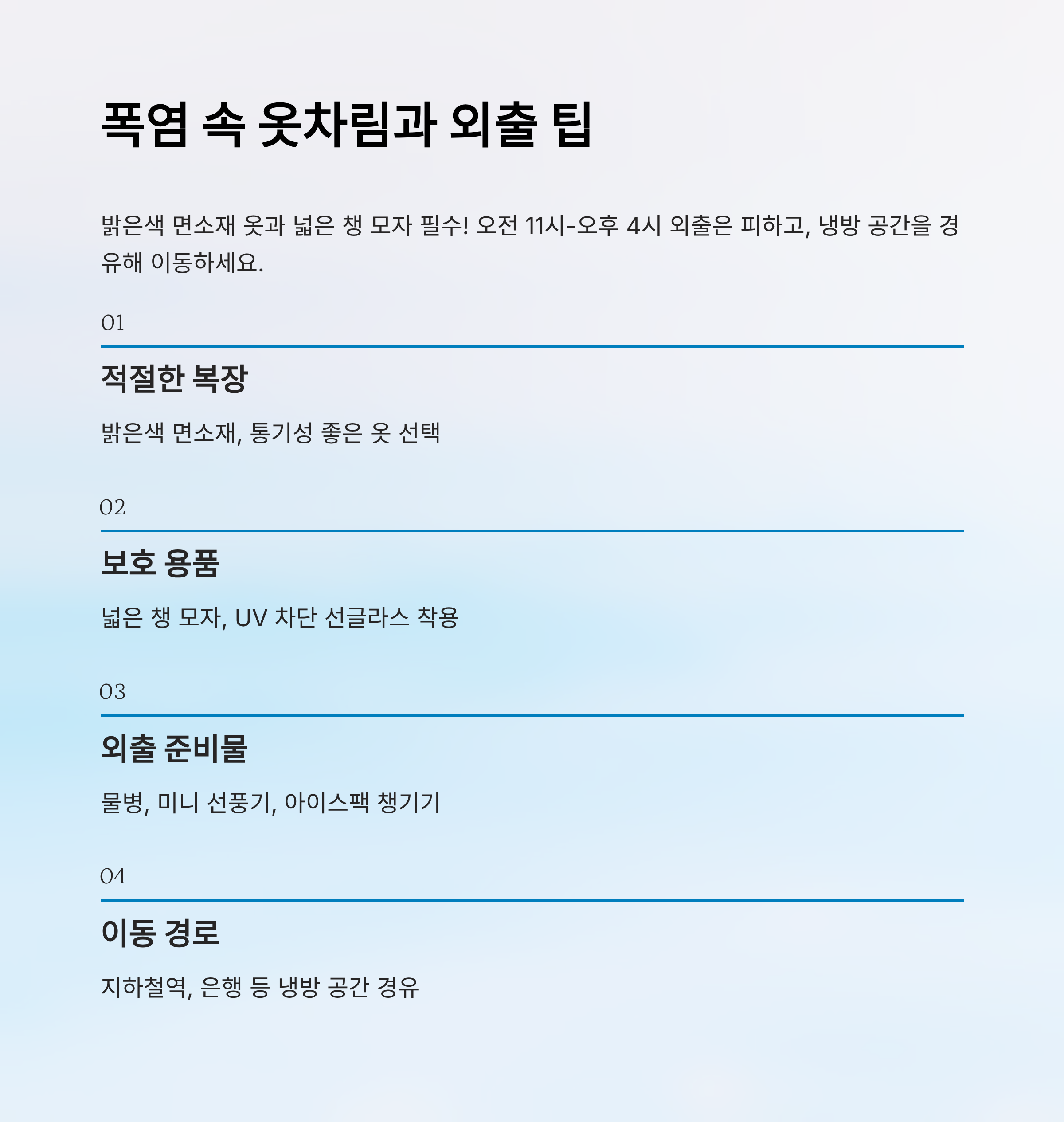 폭염 속 옷차림과 외출 팁

밝은색 면소재 옷과 넓은 챙 모자 필수! 오전 11시-오후 4시 외출은 피하고, 냉방 공간을 경유해 이동하세요.

01

적절한 복장

밝은색 면소재, 통기성 좋은 옷 선택

02

보호 용품

넓은 챙 모자, UV 차단 선글라스 착용

03

외출 준비물

물병, 미니 선풍기, 아이스팩 챙기기

04

이동 경로

지하철역, 은행 등 냉방 공간 경유